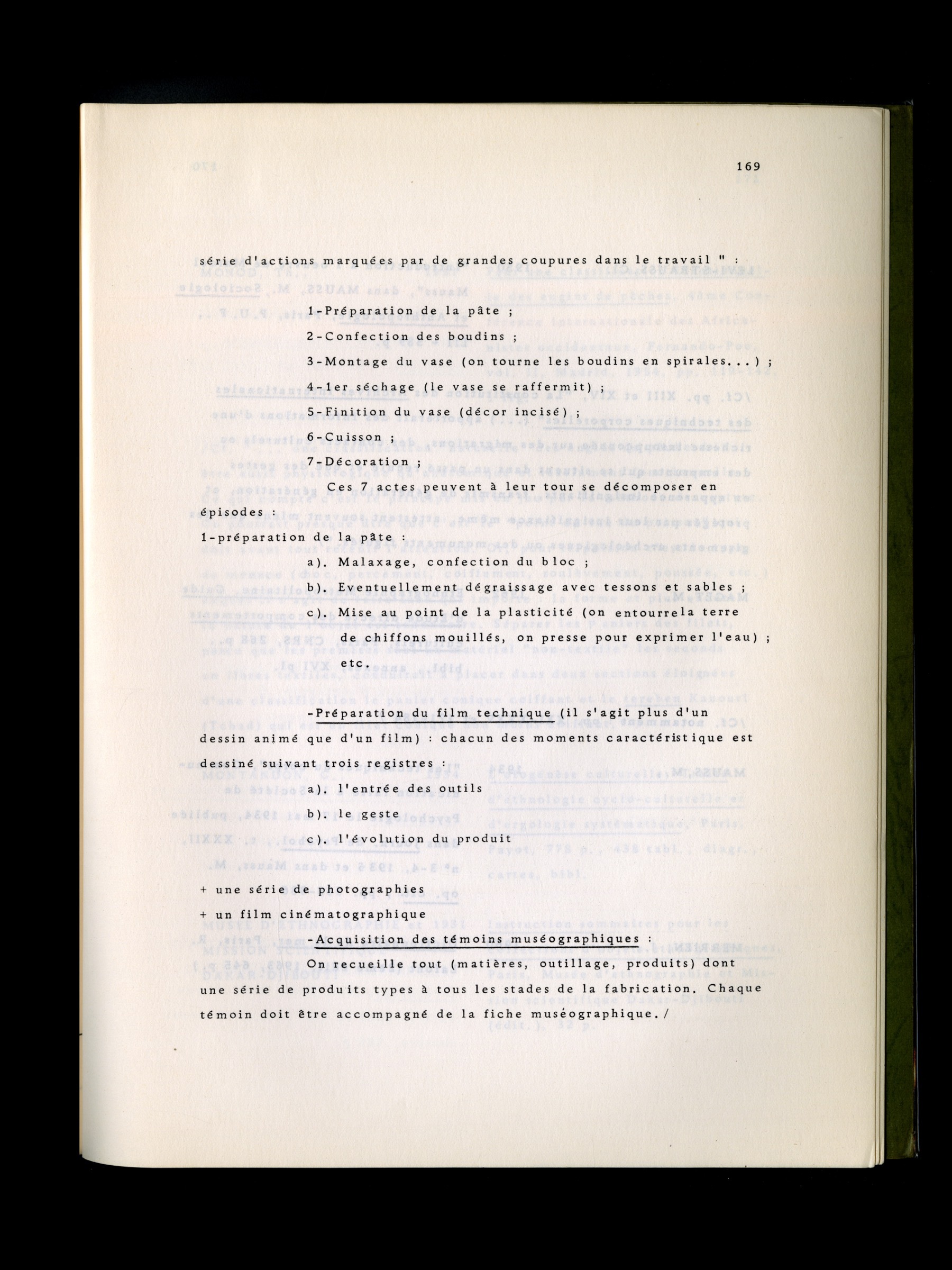 169

série d'actions marquées par de grandes coupures dans le travail " :

1-Préparation de la pâte ;

2-Confection des boudins ;

3-Montage du vase (on tourne les boudins en spirales...) ;

4-1er séchage (le vase se raffermit) ;

5-Finition du vase (décor incisé) ;

6-Cuisson ;

7-Décoration ;

Ces 7 actes peuvent à leur tour se décomposer en épisodes :

1-préparation de la pâte :

a). Malaxage, confection du bloc ;

b). Eventuellement dégraissage avec tessons et sables ;

c). Mise au point de la plasticité (on entourrela terre de chiffons mouillés, on presse pour exprimer l'eau) ; etc.

-Préparation du film technique (il s'agit plus d'un dessin animé que d'un film) : chacun des moments caractéristique est dessiné suivant trois registres :

a). l'entrée des outils

b). le geste

c). l'évolution du produit

+ une série de photographies

+ un film cinématographique

-Acquisition des témoins muséographiques :

On recueille tout (matières, outillage, produits) dont une série de produits types à tous les stades de la fabrication. Chaque témoin doit être accompagné de la fiche muséographique./